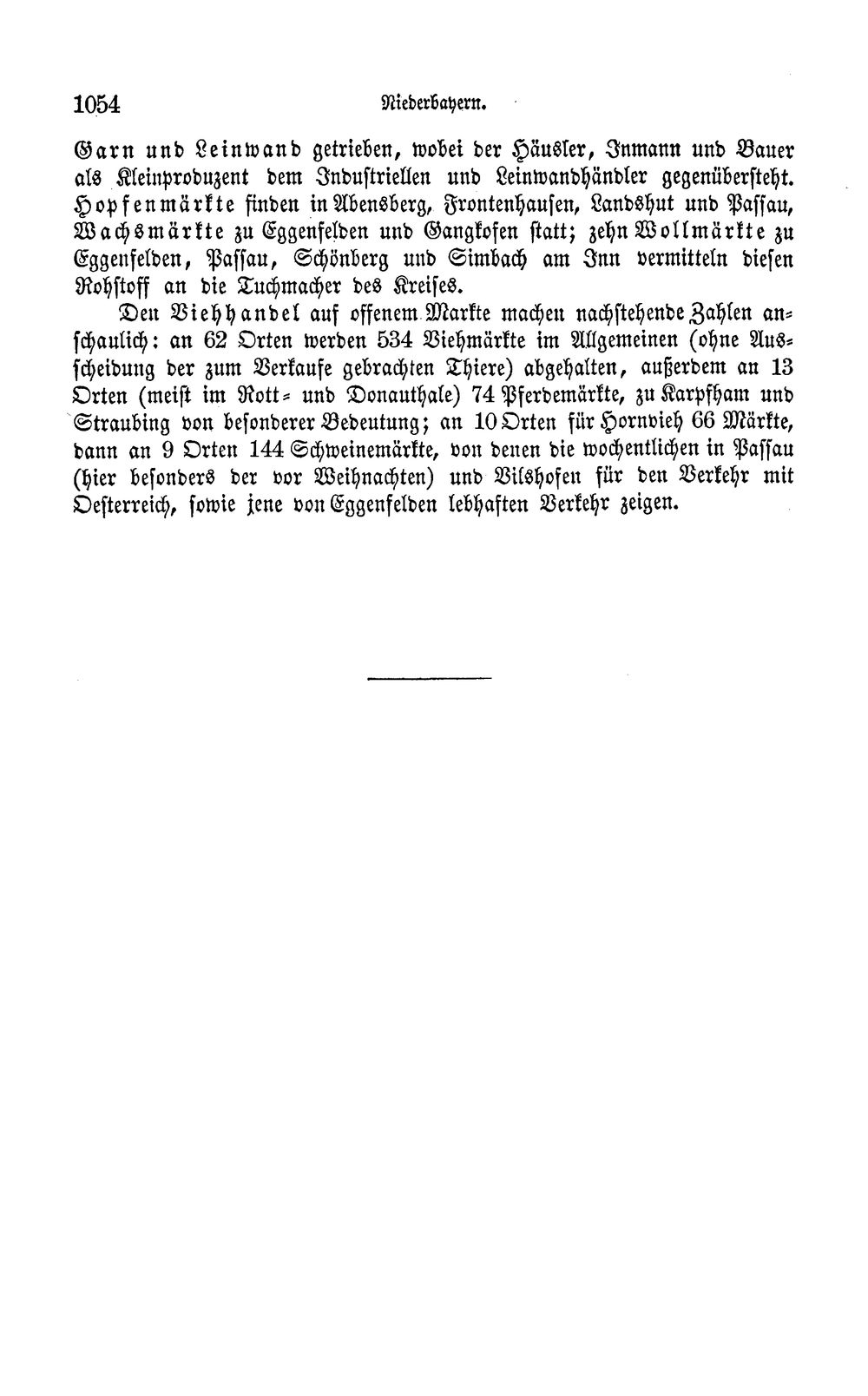 1054 Niederbayern.

Garn und Leinwand getrieben, wobei der Häusler, Inmann und Bauer als Kleinproduzent dem Industriellen und Leinwandhändler gegenübersteht. Hopfenmärkte finden in Abensberg, Frontenhausen, Landshut und Passau, Wachsmärkte zu Eggenfelden und Gangkofen statt; zehn Wollmärkte zu Eggenfelden, Passau, Schönberg und Simbach am Inn vermitteln diesen Rohstoff an die Tuchmacher des Kreises.

Den Viehhandel auf offenem Markte machen nachstehende Zahlen anschaulich: an 62 Orten werden 534 Viehmärkte im Allgemeinen (ohne Ausscheidung der zum Verkaufe gebrachten Thiere) abgehalten, außerdem an 13 Orten (meist im Rott- und Donauthale) 74 Pferdemärkte, zu Karpfham und Straubing von besonderer Bedeutung; an 10 Orten für Hornvieh 66 Märkte, dann an 9 Orten 144 Schweinemärkte, von denen die wochentlichen in Passau (hier besonders der vor Weihnachten) und Vilshofen für den Verkehr mit Oesterreich, sowie jene von Eggenfelden lebhaften Verkehr zeigen.